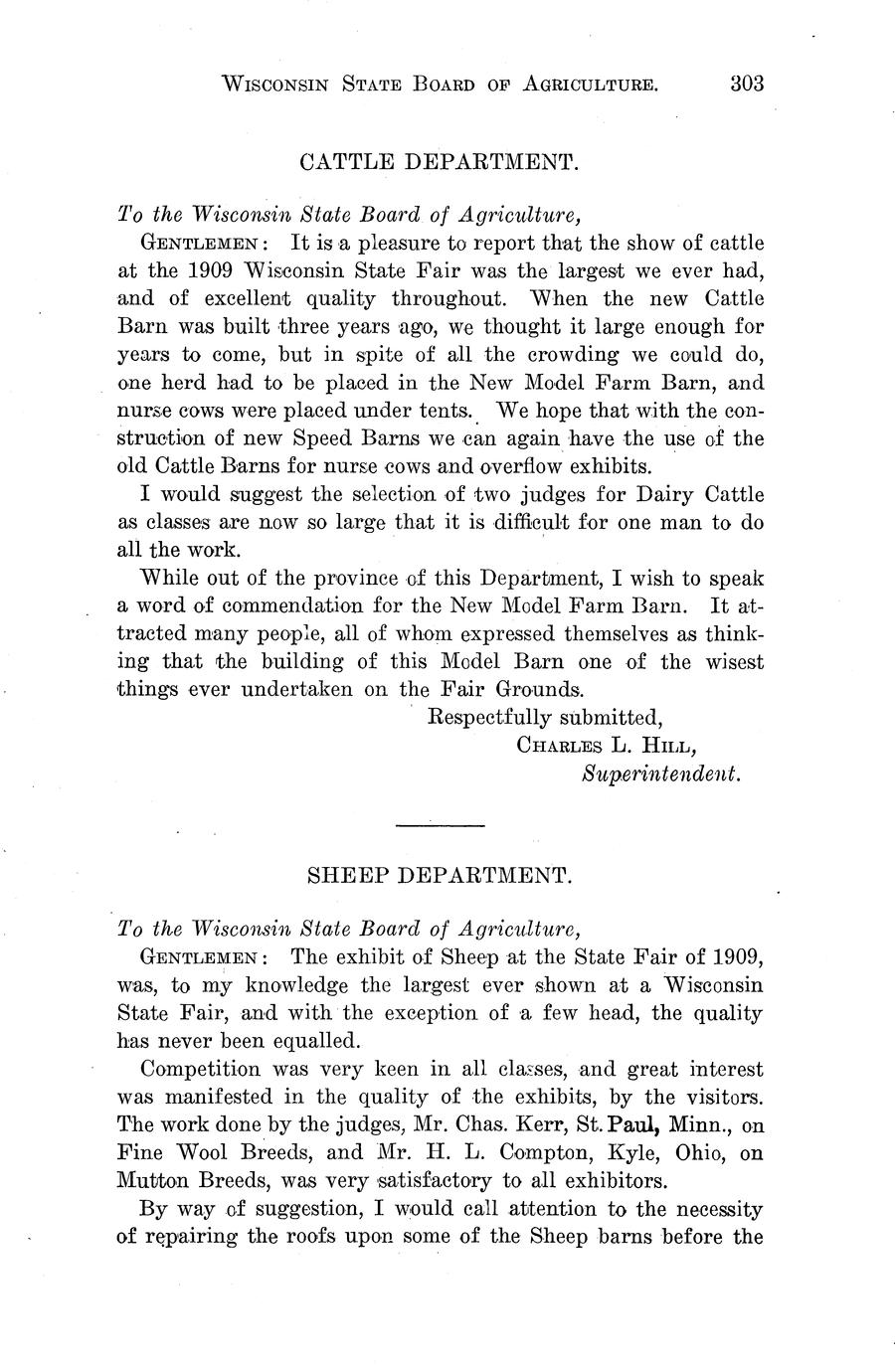 WISCONSIN STATE BOARD OF AGRICULTURE. 303

CATTLE DEPARTMENT.

To the Wisconsin State Board of Agriculture,

GENTLEMEN: It is a pleasure to report that the show of cattle at the 1909 Wisconsin State Fair was the largest we ever had, and of excellent quality throughout. When the new Cattle Barn was built three years ago, we thought it large enough for years to come, but in spite of all the crowding we could do, one herd had to be placed in the New Model Farm Barn, and nurse cows were placed under tents. We hope that with the construction of new Speed Barns we can again have the use of the old Cattle Barns for nurse cows and overflow exhibits.

I would suggest the selection of two judges for Dairy Cattle as classes are now so large that it is difficult for one man to do all the work.

While out of the province of this Department, I wish to speak a word of commendation for the New Model Farm Barn. It attracted many people, all of whom expressed themselves as thinking that the building of this Model Barn one of the wisest things ever undertaken on the Fair Grounds.

Respectfully submitted,
CHARLES L. HILL,
Superintendent.

SHEEP DEPARTMENT.

To the Wisconsin State Board of Agriculture,

GENTLEMEN: The exhibit of Sheep at the State Fair of 1909, was, to my knowledge the largest ever shown at a Wisconsin State Fair, and with the exception of a few head, the quality has never been equalled.

Competition was very keen in all classes, and great interest was manifested in the quality of the exhibits, by the visitors. The work done by the judges, Mr. Chas. Kerr, St. Paul, Minn., on Fine Wool Breeds, and Mr. H. L. Compton, Kyle, Ohio, on Mutton Breeds, was very satisfactory to all exhibitors.

By way of suggestion, I would call attention to the necessity of repairing the roofs upon some of the Sheep barns before the